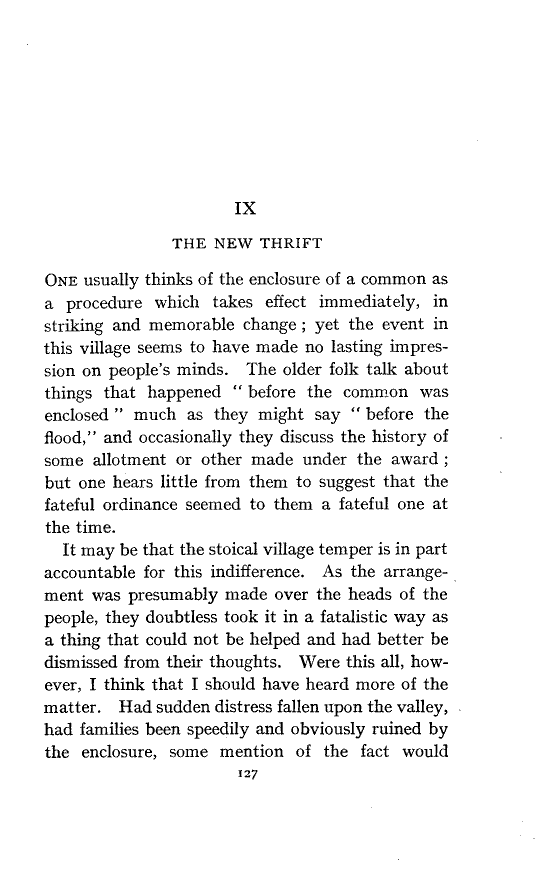 IX

THE NEW THRIFT

ONE usually thinks of the enclosure of a common as a procedure which takes effect immediately, in striking and memorable change; yet the event in this village seems to have made no lasting impression on people's minds. The older folk talk about things that happened "before the common was enclosed" much as they might say "before the flood," and occasionally they discuss the history of some allotment or other made under the award; but one hears little from them to suggest that the fateful ordinance seemed to them a fateful one at the time.

It may be that the stoical village temper is in part accountable for this indifference. As the arrangement was presumably made over the heads of the people, they doubtless took it in a fatalistic way as a thing that could not be helped and had better be dismissed from their thoughts. Were this all, however, I think that I should have heard more of the matter. Had sudden distress fallen upon the valley, had families been speedily and obviously ruined by the enclosure, some mention of the fact would

127